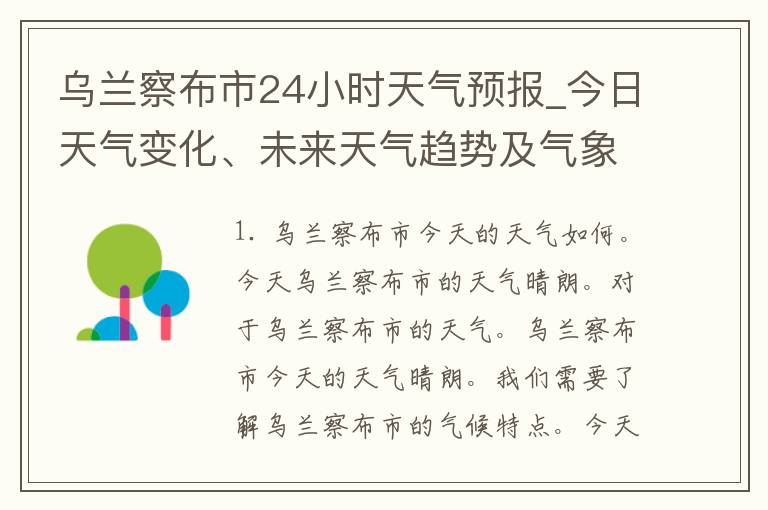 乌兰察布市24小时天气预报_今日天气变化、未来天气趋势及气象

1. 乌兰察布市今天的天气如何。今天乌兰察布市的天气晴朗。对于乌兰察布市的天气。乌兰察布市今天的天气晴朗。我们需要了解乌兰察布市的气候特点。今天